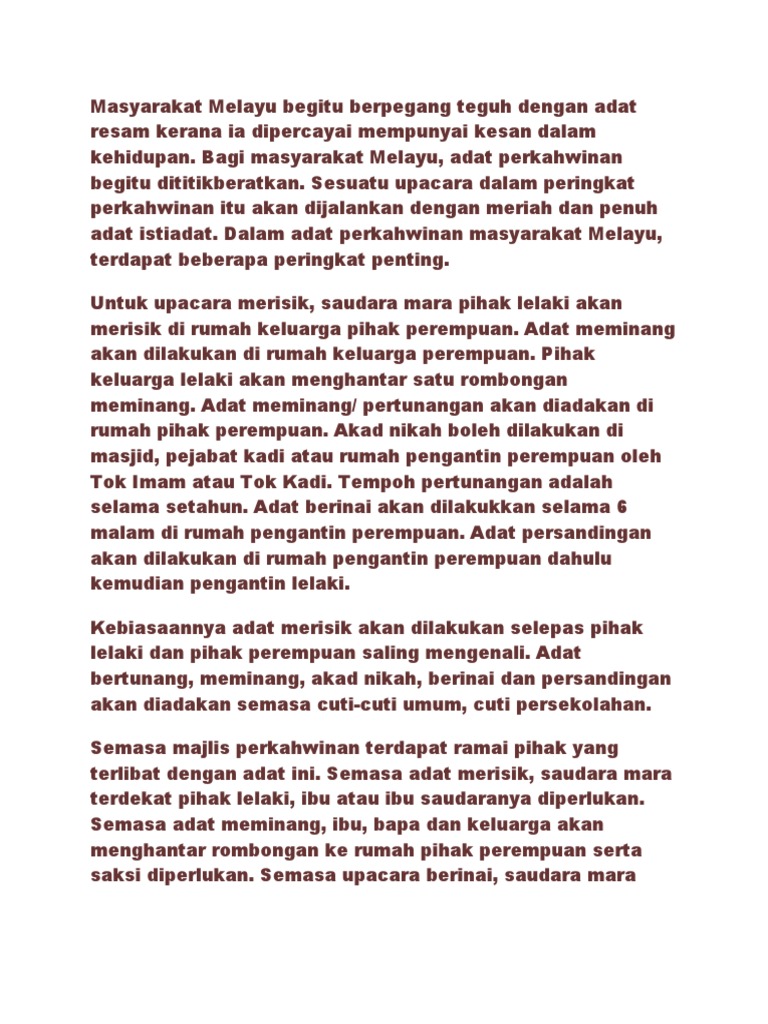 Masyarakat Melayu begitu berpegang teguh dengan adat resam kerana ia dipercayai mempunyai kesan dalam kehidupan. Bagi masyarakat Melayu, adat perkahwinan begitu dititikberatkan. Sesuatu upacara dalam peringkat perkahwinan itu akan dijalankan dengan meriah dan penuh adat istiadat. Dalam adat perkahwinan masyarakat Melayu, terdapat beberapa peringkat penting.

Untuk upacara merisik, saudara mara pihak lelaki akan merisik di rumah keluarga pihak perempuan. Adat meminang akan dilakukan di rumah keluarga perempuan. Pihak keluarga lelaki akan menghantar satu rombongan meminang. Adat meminang/ pertunangan akan diadakan di rumah pihak perempuan. Akad nikah boleh dilakukan di masjid, pejabat kadi atau rumah pengantin perempuan oleh Tok Imam atau Tok Kadi. Tempoh pertunangan adalah selama setahun. Adat berinai akan dilakukkan selama 6 malam di rumah pengantin perempuan. Adat persandingan akan dilakukan di rumah pengantin perempuan dahulu kemudian pengantin lelaki.

Kebiasaannya adat merisik akan dilakukan selepas pihak lelaki dan pihak perempuan saling mengenali. Adat bertunang, meminang, akad nikah, berinai dan persandingan akan diadakan semasa cuti-cuti umum, cuti persekolahan.

Semasa majlis perkahwinan terdapat ramai pihak yang terlibat dengan adat ini. Semasa adat merisik, saudara mara terdekat pihak lelaki, ibu atau ibu saudaranya diperlukan. Semasa adat meminang, ibu, bapa dan keluarga akan menghantar rombongan ke rumah pihak perempuan serta saksi diperlukan. Semasa upacara berinai, saudara mara